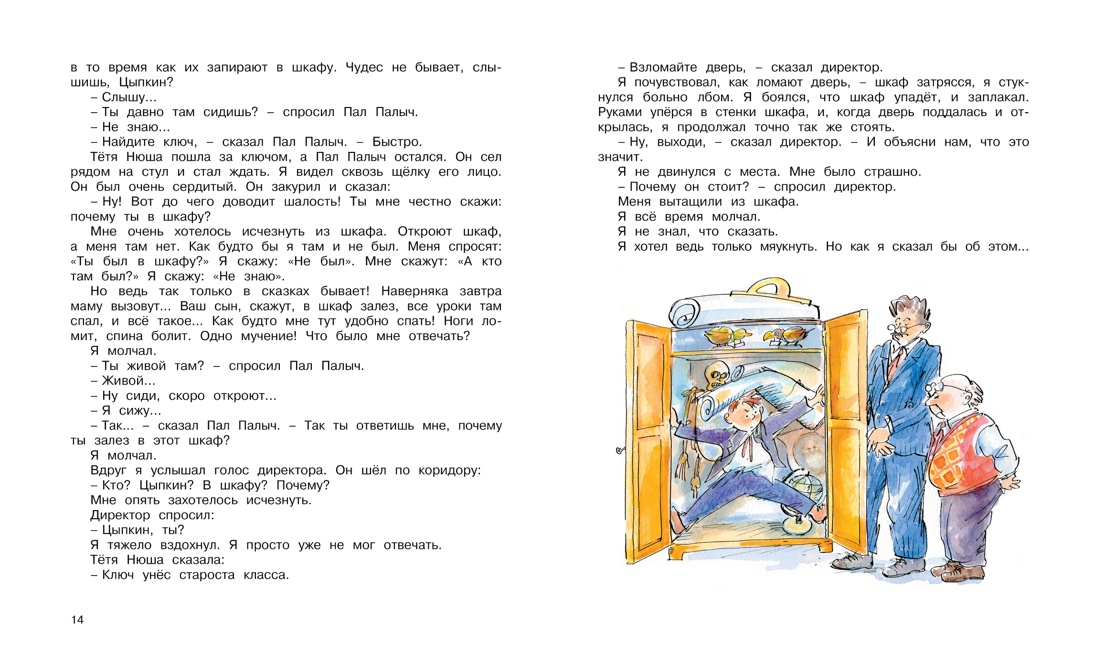 в то время как их запирают в шкафу. Чудес не бывает, слышишь, Цыпкин?

– Слышу...

– Ты давно там сидишь? – спросил Пал Палыч.

– Не знаю...

– Найдите ключ, – сказал Пал Палыч. – Быстро.

Тётя Нюша пошла за ключом, а Пал Палыч остался. Он сел рядом на стул и стал ждать. Я видел сквозь щёлку его лицо. Он был очень сердитый. Он закурил и сказал:

– Ну! Вот до чего доводит шалость! Ты мне честно скажи: почему ты в шкафу?

Мне очень хотелось исчезнуть из шкафа. Откроют шкаф, а меня там нет. Как будто бы я там и не был. Меня спросят: «Ты был в шкафу?» Я скажу: «Не был». Мне скажут: «А кто там был?» Я скажу: «Не знаю».

Но ведь так только в сказках бывает! Наверняка завтра маму вызовут... Ваш сын, скажут, в шкаф залез, все уроки там спал, и всё такое... Как будто мне тут удобно спать! Ноги ломит, спина болит. Одно мучение! Что было мне отвечать?

Я молчал.

– Ты живой там? – спросил Пал Палыч.

– Живой...

– Ну сиди, скоро откроют...

– Я сижу...

– Так... – сказал Пал Палыч. – Так ты ответишь мне, почему ты залез в этот шкаф?

Я молчал.

Вдруг я услышал голос директора. Он шёл по коридору:

– Кто? Цыпкин? В шкафу? Почему?

Мне опять захотелось исчезнуть.

Директор спросил:

– Цыпкин, ты?

Я тяжело вздохнул. Я просто уже не мог отвечать.

Тётя Нюша сказала:

– Ключ унёс староста класса.

14

– Взломайте дверь, – сказал директор.

Я почувствовал, как ломают дверь, – шкаф затрясся, я стукнулся больно лбом. Я боялся, что шкаф упадёт, и заплакал. Руками упёрся в стенки шкафа, и, когда дверь поддалась и открылась, я продолжал точно так же стоять.

– Ну, выходи, – сказал директор. – И объясни нам, что это значит.

Я не двинулся с места. Мне было страшно.

– Почему он стоит? – спросил директор.

Меня вытащили из шкафа.

Я всё время молчал.

Я не знал, что сказать.

Я хотел ведь только мяукнуть. Но как я сказал бы об этом...